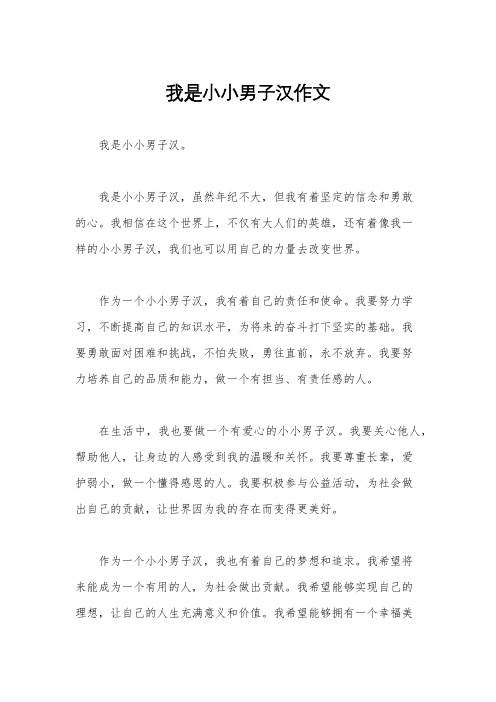 我是小小男子汉作文

我是小小男子汉。

我是小小男子汉，虽然年纪不大，但我有着坚定的信念和勇敢的心。我相信在这个世界上，不仅有大人们的英雄，还有着像我一样的小小男子汉，我们也可以用自己的力量去改变世界。

作为一个小小男子汉，我有着自己的责任和使命。我要努力学习，不断提高自己的知识水平，为将来的奋斗打下坚实的基础。我要勇敢面对困难和挑战，不怕失败，勇往直前，永不放弃。我要努力培养自己的品质和能力，做一个有担当、有责任感的人。

在生活中，我也要做一个有爱心的小小男子汉。我要关心他人，帮助他人，让身边的人感受到我的温暖和关怀。我要尊重长辈，爱护弱小，做一个懂得感恩的人。我要积极参与公益活动，为社会做出自己的贡献，让世界因为我的存在而变得更美好。

作为一个小小男子汉，我也有着自己的梦想和追求。我希望将来能成为一个有用的人，为社会做出贡献。我希望能够实现自己的理想，让自己的人生充满意义和价值。我希望能够拥有一个幸福美